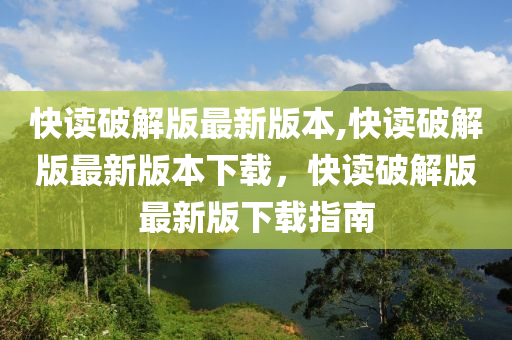 快读破解版最新版本,快读破解版最新版本下载，快读破解版最新版下载指南